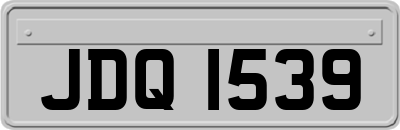 JDQ 1539